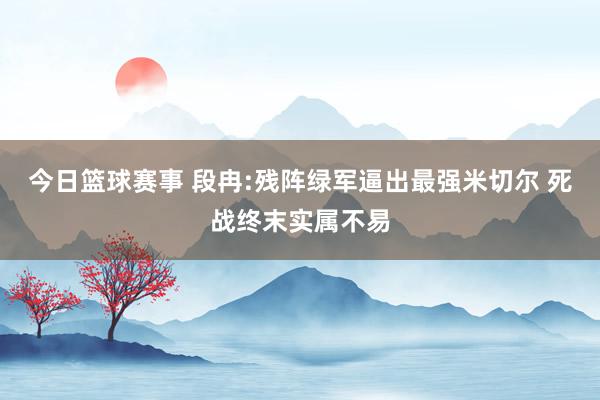 今日篮球赛事 段冉:残阵绿军逼出最强米切尔 死战终末实属不易